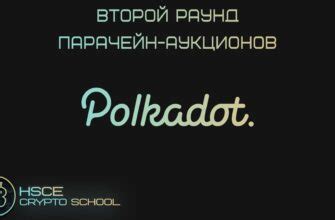 ВТОРОЙ РАУНД
ПАРАЧЕЙН-АУКЦИОНОВ

Polkadot.

HSCE
CRYPTO SCHOOL